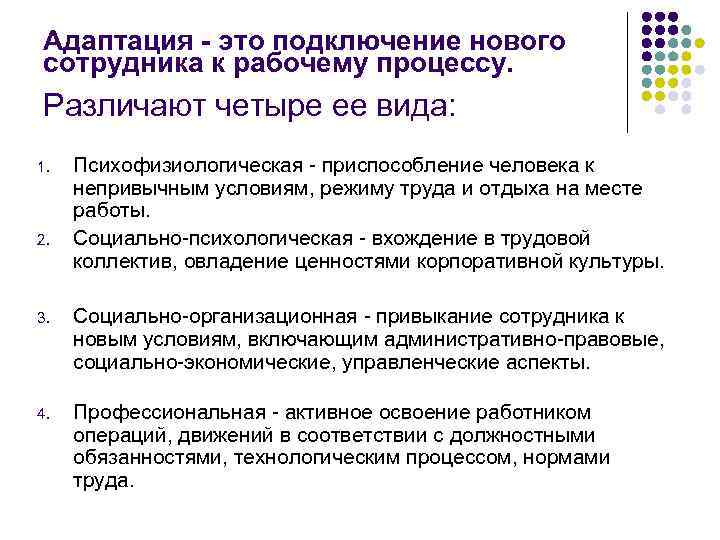 Адаптация - это подключение нового сотрудника к рабочему процессу.

Различают четыре ее вида:

1. Психофизиологическая - приспособление человека к непривычным условиям, режиму труда и отдыха на месте работы.
2. Социально-психологическая - вхождение в трудовой коллектив, овладение ценностями корпоративной культуры.
3. Социально-организационная - привыкание сотрудника к новым условиям, включающим административно-правовые, социально-экономические, управленческие аспекты.
4. Профессиональная - активное освоение работником операций, движений в соответствии с должностными обязанностями, технологическим процессом, нормами труда.